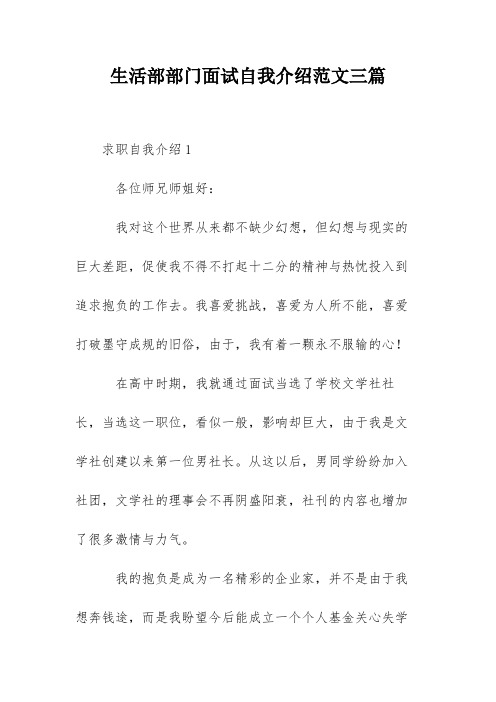 生活部部门面试自我介绍范文三篇

求职自我介绍 1

各位师兄师姐好：

我对这个世界从来都不缺少幻想，但幻想与现实的巨大差距，促使我不得不打起十二分的精神与热忱投入到追求抱负的工作去。我喜爱挑战，喜爱为人所不能，喜爱打破墨守成规的旧俗，由于，我有着一颗永不服输的心！

在高中时期，我就通过面试当选了学校文学社社长，当选这一职位，看似一般，影响却巨大，由于我是文学社创建以来第一位男社长。从这以后，男同学纷纷加入社团，文学社的理事会不再阴盛阳衰，社刊的内容也增加了很多激情与力气。

我的抱负是成为一名精彩的企业家，并不是由于我想奔钱途，而是我盼望今后能成立一个个人基金关心失学